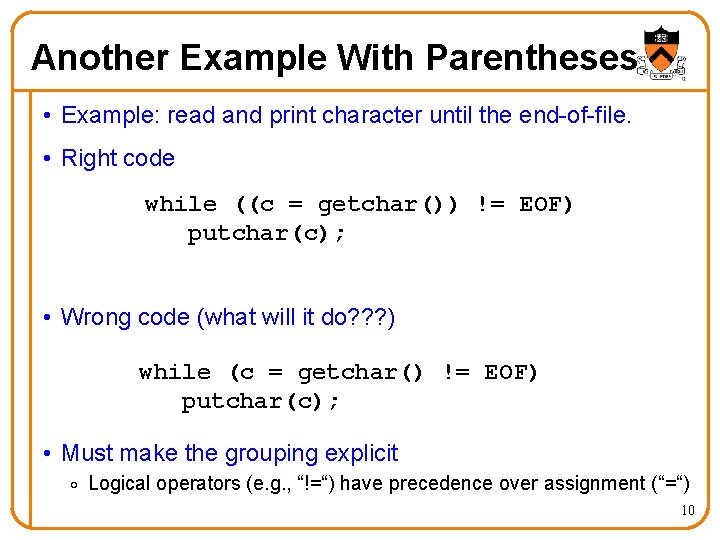 Another Example With Parentheses

• Example: read and print character until the end-of-file.

• Right code

while ((c = getchar()) != EOF)
   putchar(c);

• Wrong code (what will it do???)

while (c = getchar() != EOF)
   putchar(c);

• Must make the grouping explicit
  ◦ Logical operators (e.g., “!=“) have precedence over assignment (“=“)

10